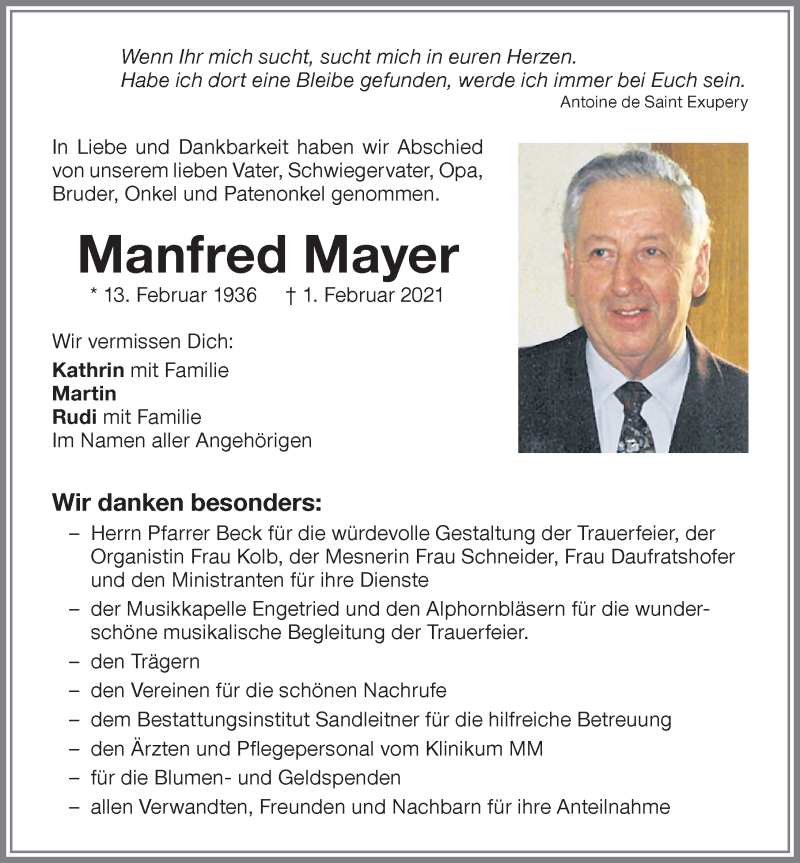 Wenn Ihr mich sucht, sucht mich in euren Herzen.
Habe ich dort eine Bleibe gefunden, werde ich immer bei Euch sein.
Antoine de Saint Exupery

In Liebe und Dankbarkeit haben wir Abschied von unserem lieben Vater, Schwiegervater, Opa, Bruder, Onkel und Patenonkel genommen.

Manfred Mayer

* 13. Februar 1936 † 1. Februar 2021

Wir vermissen Dich:
Kathrin mit Familie
Martin
Rudi mit Familie
Im Namen aller Angehörigen

Wir danken besonders:

– Herrn Pfarrer Beck für die würdevolle Gestaltung der Trauerfeier, der Organistin Frau Kolb, der Mesnerin Frau Schneider, Frau Daufratshofer und den Ministranten für ihre Dienste
– der Musikkapelle Engetried und den Alphornbläsern für die wunderschöne musikalische Begleitung der Trauerfeier.
– den Trägern
– den Vereinen für die schönen Nachrufe
– dem Bestattungsinstitut Sandleitner für die hilfreiche Betreuung
– den Ärzten und Pflegepersonal vom Klinikum MM
– für die Blumen- und Geldspenden
– allen Verwandten, Freunden und Nachbarn für ihre Anteilnahme